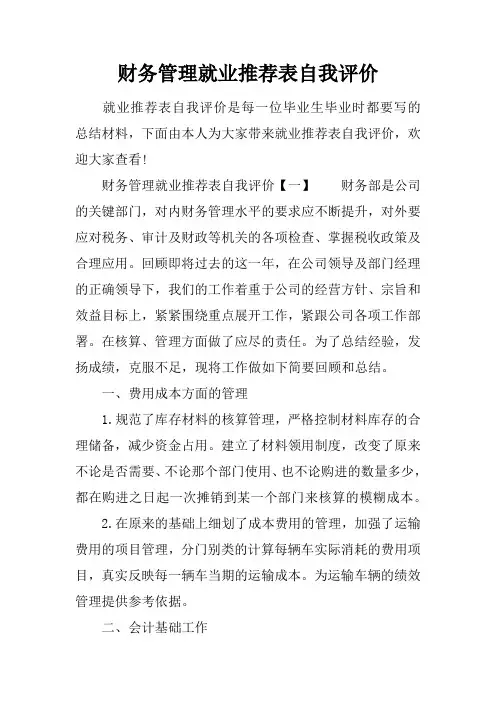 财务管理就业推荐表自我评价

就业推荐表自我评价是每一位毕业生毕业时都要写的总结材料，下面由本人为大家带来就业推荐表自我评价，欢迎大家查看!

财务管理就业推荐表自我评价【一】　　财务部是公司的关键部门，对内财务管理水平的要求应不断提升，对外要应对税务、审计及财政等机关的各项检查、掌握税收政策及合理应用。回顾即将过去的这一年，在公司领导及部门经理的正确领导下，我们的工作着重于公司的经营方针、宗旨和效益目标上，紧紧围绕重点展开工作，紧跟公司各项工作部署。在核算、管理方面做了应尽的责任。为了总结经验，发扬成绩，克服不足，现将工作做如下简要回顾和总结。

一、费用成本方面的管理

1.规范了库存材料的核算管理，严格控制材料库存的合理储备，减少资金占用。建立了材料领用制度，改变了原来不论是否需要、不论那个部门使用、也不论购进的数量多少，都在购进之日起一次摊销到某一个部门来核算的模糊成本。

2.在原来的基础上细划了成本费用的管理，加强了运输费用的项目管理，分门别类的计算每辆车实际消耗的费用项目，真实反映每一辆车当期的运输成本。为运输车辆的绩效管理提供参考依据。

二、会计基础工作